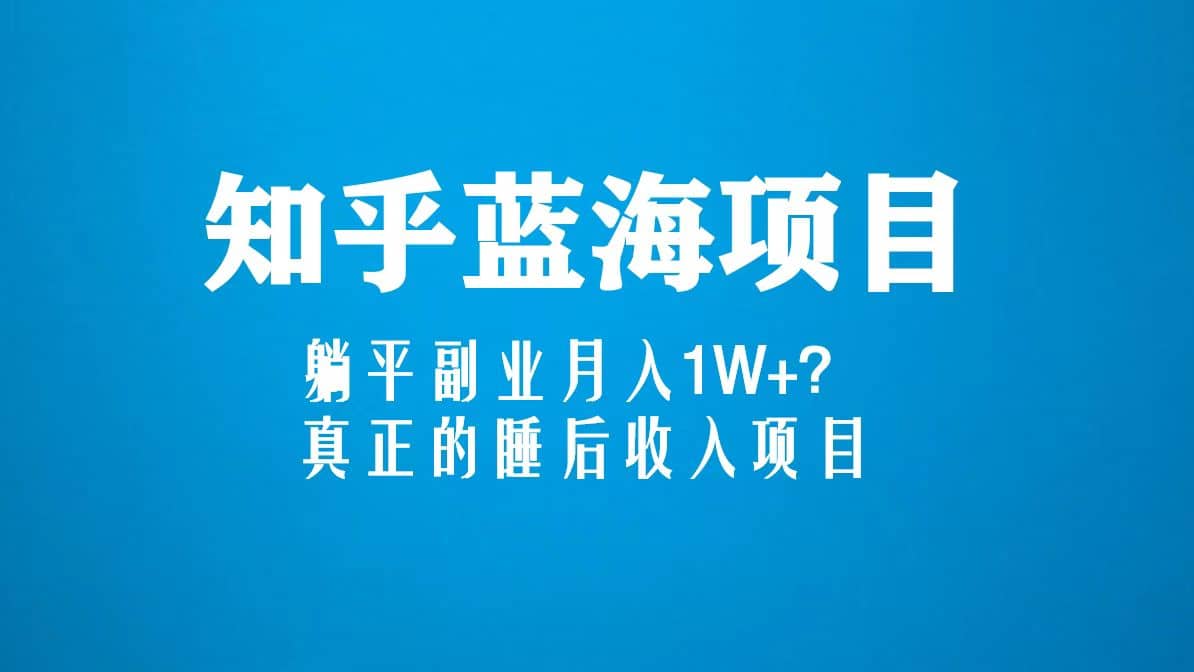 知乎蓝海项目

躺平副业月入1W+?
真正的睡后收入项目